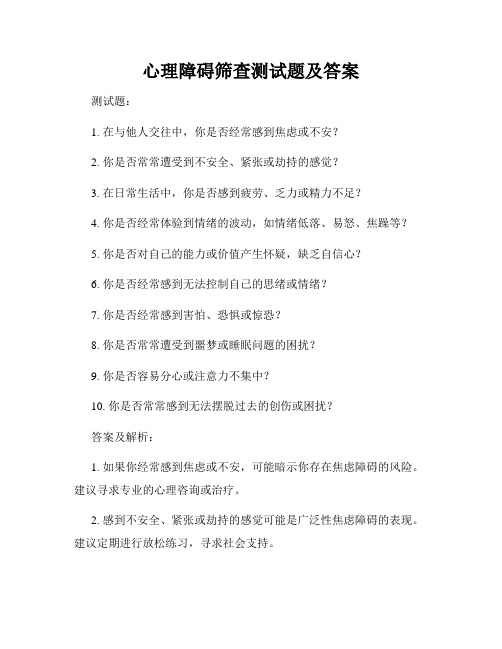 心理障碍筛查测试题及答案

测试题：

1. 在与他人交往中，你是否经常感到焦虑或不安？

2. 你是否常常遭受到不安全、紧张或劫持的感觉？

3. 在日常生活中，你是否感到疲劳、乏力或精力不足？

4. 你是否经常体验到情绪的波动，如情绪低落、易怒、焦躁等？

5. 你是否对自己的能力或价值产生怀疑，缺乏自信心？

6. 你是否经常感到无法控制自己的思绪或情绪？

7. 你是否经常感到害怕、恐惧或惊恐？

8. 你是否常常遭受到噩梦或睡眠问题的困扰？

9. 你是否容易分心或注意力不集中？

10. 你是否常常感到无法摆脱过去的创伤或困扰？

答案及解析：

1. 如果你经常感到焦虑或不安，可能暗示你存在焦虑障碍的风险。建议寻求专业的心理咨询或治疗。

2. 感到不安全、紧张或劫持的感觉可能是广泛性焦虑障碍的表现。建议定期进行放松练习，寻求社会支持。